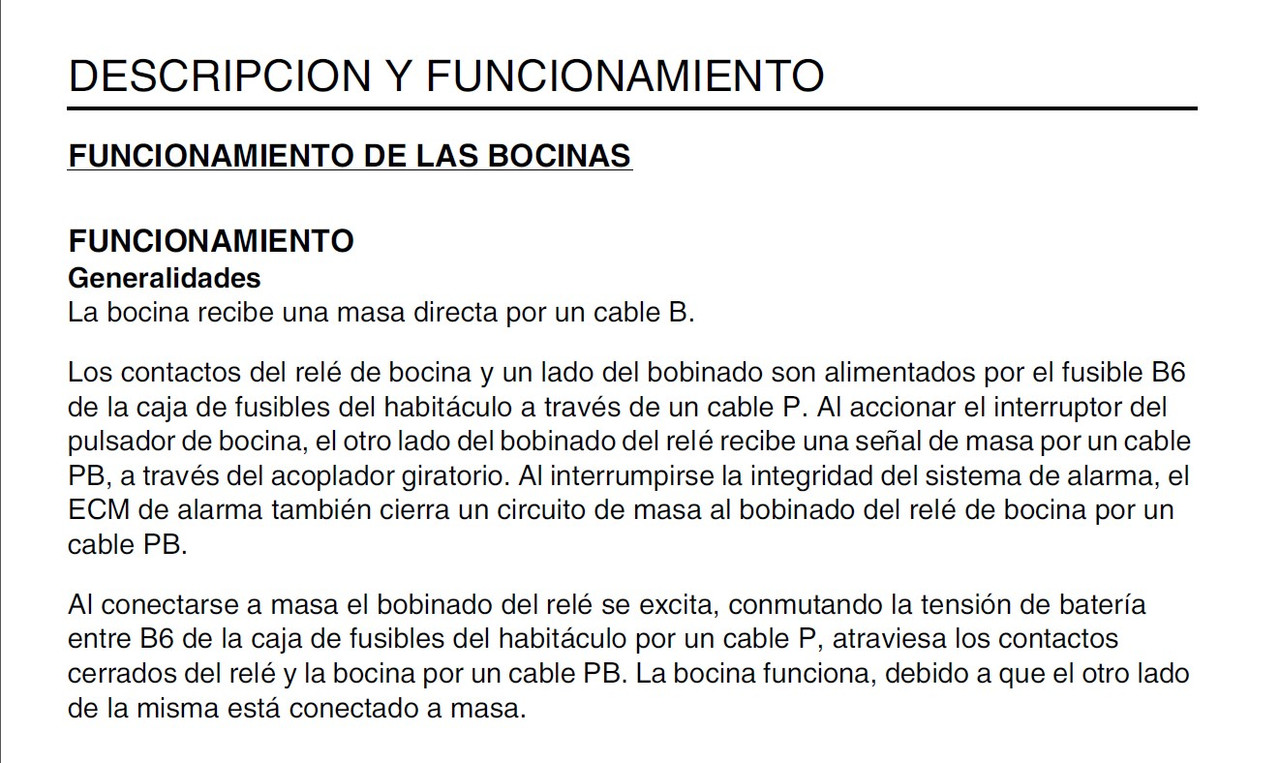 DESCRIPCION Y FUNCIONAMIENTO

FUNCIONAMIENTO DE LAS BOCINAS

FUNCIONAMIENTO

Generalidades

La bocina recibe una masa directa por un cable B.

Los contactos del relé de bocina y un lado del bobinado son alimentados por el fusible B6 de la caja de fusibles del habitáculo a través de un cable P. Al accionar el interruptor del pulsador de bocina, el otro lado del bobinado del relé recibe una señal de masa por un cable PB, a través del acoplador giratorio. Al interrumpirse la integridad del sistema de alarma, el ECM de alarma también cierra un circuito de masa al bobinado del relé de bocina por un cable PB.

Al conectarse a masa el bobinado del relé se excita, conmutando la tensión de batería entre B6 de la caja de fusibles del habitáculo por un cable P, atraviesa los contactos cerrados del relé y la bocina por un cable PB. La bocina funciona, debido a que el otro lado de la misma está conectado a masa.